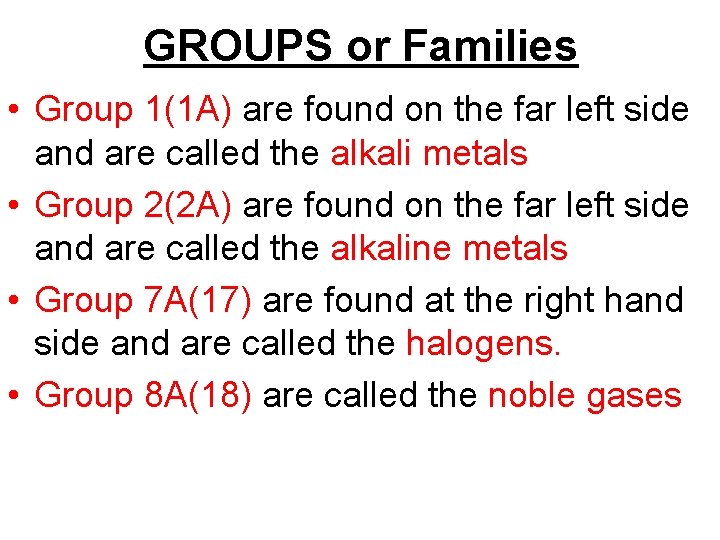 GROUPS or Families

• Group 1(1A) are found on the far left side and are called the alkali metals

• Group 2(2A) are found on the far left side and are called the alkaline metals

• Group 7A(17) are found at the right hand side and are called the halogens.

• Group 8A(18) are called the noble gases